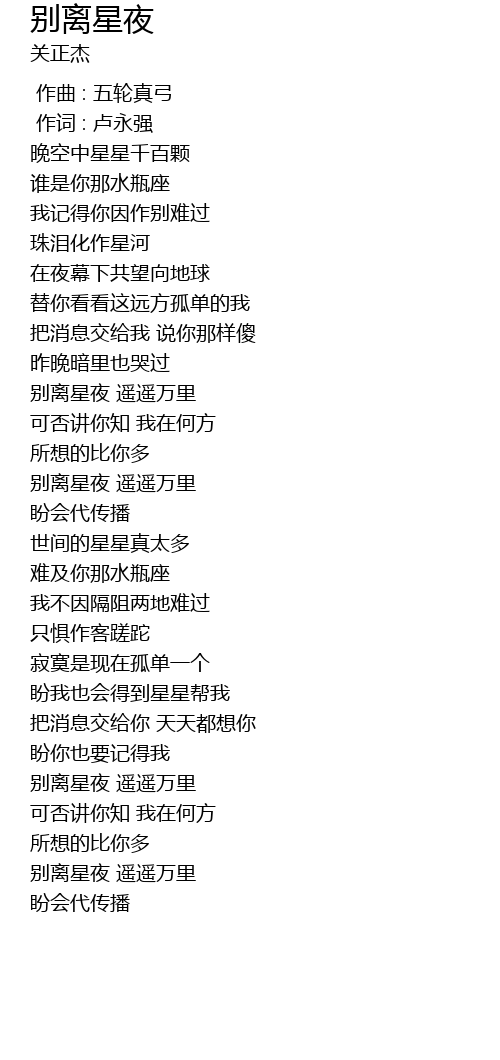 别离星夜
关正杰

作曲 : 五轮真弓
作词 : 卢永强
晚空中星星千百颗
谁是你那水瓶座
我记得你因作别难过
珠泪化作星河
在夜幕下共望向地球
替你看看这远方孤单的我
把消息交给我 说你那样傻
昨晚暗里也哭过
别离星夜 遥遥万里
可否讲你知 我在何方
所想的比你多
别离星夜 遥遥万里
盼会代传播
世间的星星真太多
难及你那水瓶座
我不因隔阻两地难过
只惧作客蹉跎
寂寞是现在孤单一个
盼我也会得到星星帮我
把消息交给你 天天都想你
盼你也要记得我
别离星夜 遥遥万里
可否讲你知 我在何方
所想的比你多
别离星夜 遥遥万里
盼会代传播